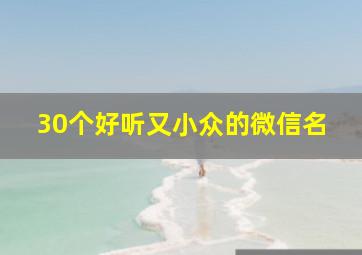 30个好听又小众的微信名